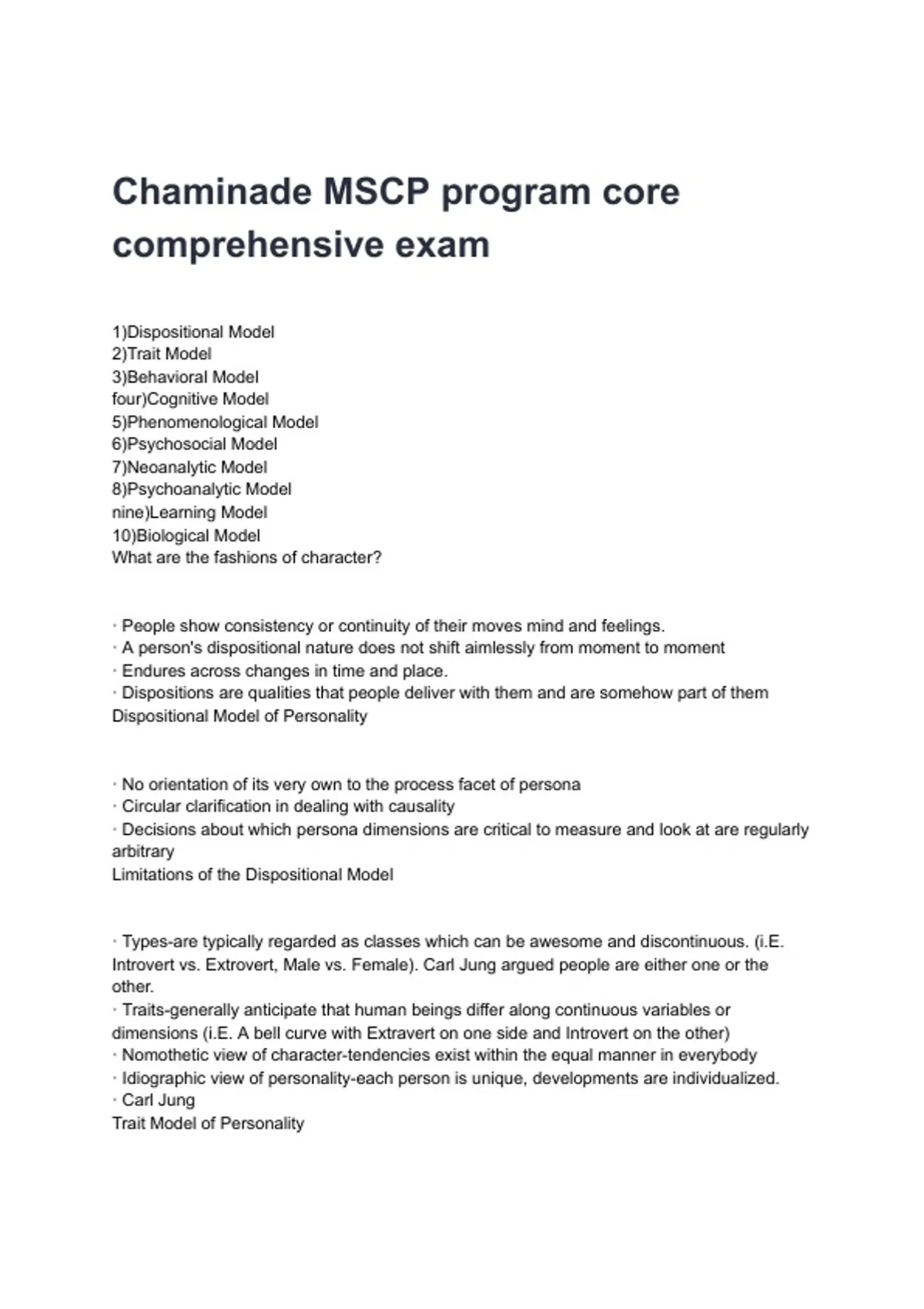 Chaminade MSCP program core comprehensive exam

1)Dispositional Model
2)Trait Model
3)Behavioral Model
four)Cognitive Model
5)Phenomenological Model
6)Psychosocial Model
7)Neoanalytic Model
8)Psychoanalytic Model
nine)Learning Model
10)Biological Model
What are the fashions of character?

· People show consistency or continuity of their moves mind and feelings.
· A person's dispositional nature does not shift aimlessly from moment to moment
· Endures across changes in time and place.
· Dispositions are qualities that people deliver with them and are somehow part of them
Dispositional Model of Personality

· No orientation of its very own to the process facet of persona
· Circular clarification in dealing with causality
· Decisions about which persona dimensions are critical to measure and look at are regularly arbitrary
Limitations of the Dispositional Model

· Types-are typically regarded as classes which can be awesome and discontinuous. (i.E. Introvert vs. Extrovert, Male vs. Female). Carl Jung argued people are either one or the other.
· Traits-generally anticipate that human beings differ along continuous variables or dimensions (i.E. A bell curve with Extravert on one side and Introvert on the other)
· Nomothetic view of character-tendencies exist within the equal manner in everybody
· Idiographic view of personality-each person is unique, developments are individualized.
· Carl Jung
Trait Model of Personality